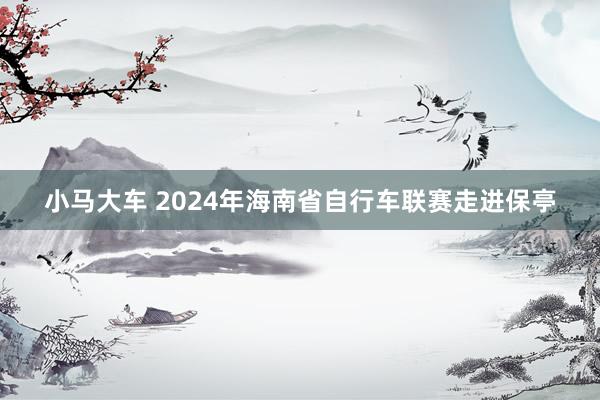 小马大车 2024年海南省自行车联赛走进保亭